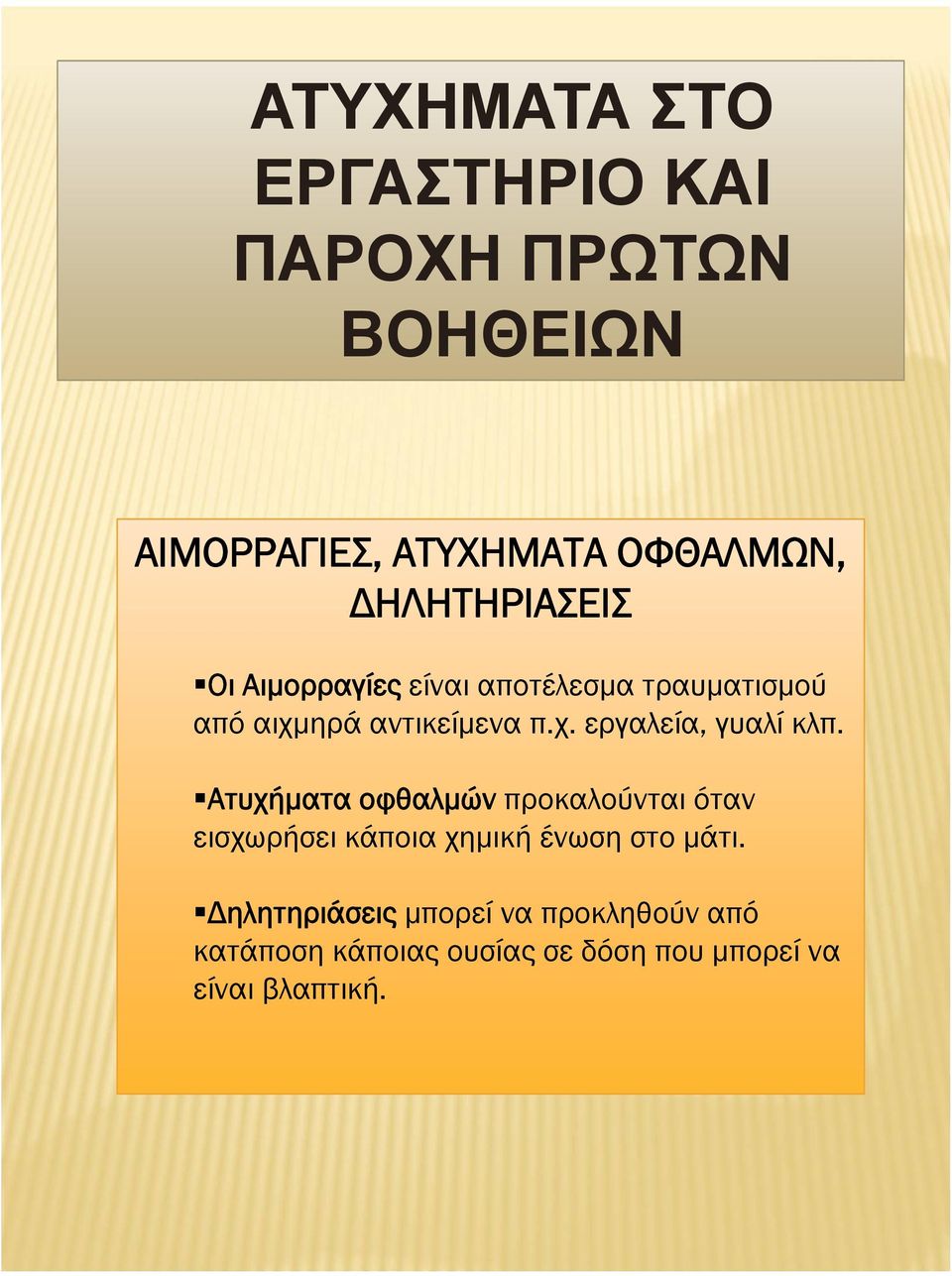 ΑΤΥΧΗΜΑΤΑ ΣΤΟ ΕΡΓΑΣΤΗΡΙΟ ΚΑΙ ΠΑΡΟΧΗ ΠΡΩΤΩΝ ΒΟΗΘΕΙΩΝ

ΑΙΜΟΡΡΑΓΙΕΣ, ΑΤΥΧΗΜΑΤΑ ΟΦΘΑΛΜΩΝ, ΔΗΛΗΤΗΡΙΑΣΕΙΣ

▪Οι Αιμορραγίες είναι αποτέλεσμα τραυματισμού από αιχμηρά αντικείμενα π.χ. εργαλεία, γυαλί κλπ.

▪Ατυχήματα οφθαλμών προκαλούνται όταν εισχωρήσει κάποια χημική ένωση στο μάτι.

▪Δηλητηριάσεις μπορεί να προκληθούν από κατάποση κάποιας ουσίας σε δόση που μπορεί να είναι βλαπτική.